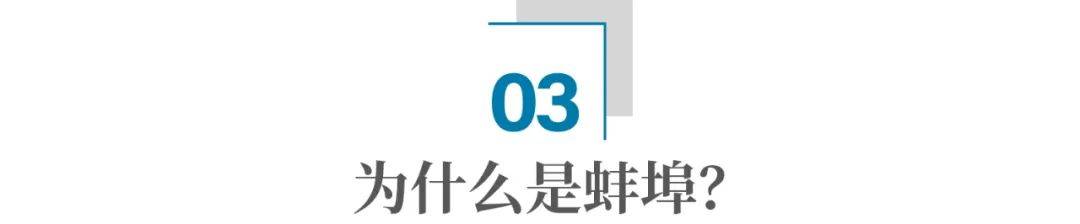 03

为什么是蚌埠?